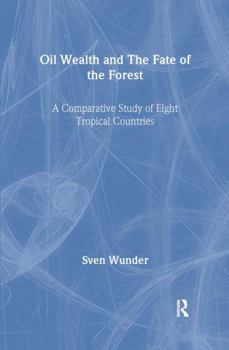 Oil Wealth and The Fate of the Forest

A Comparative Study of Eight Tropical Countries

Sven Wunder

R